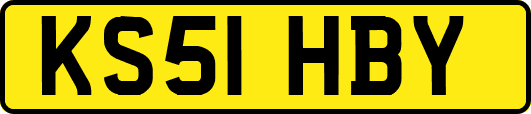 KS51 HBY